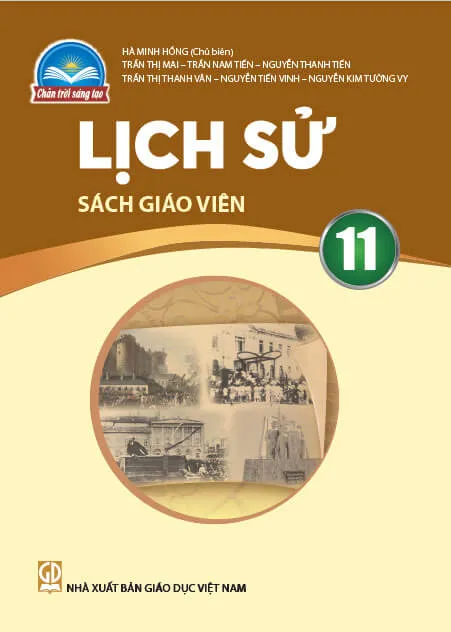 Chân trời sáng tạo

HÀ MINH HỒNG (Chủ biên)
TRẦN THỊ MAI – TRẦN NAM TIẾN – NGUYỄN THANH TIẾN
TRẦN THỊ THANH VÂN – NGUYỄN TIẾN VINH – NGUYỄN KIM TƯỜNG VY

LỊCH SỬ

SÁCH GIÁO VIÊN

11

GD

NHÀ XUẤT BẢN GIÁO DỤC VIỆT NAM